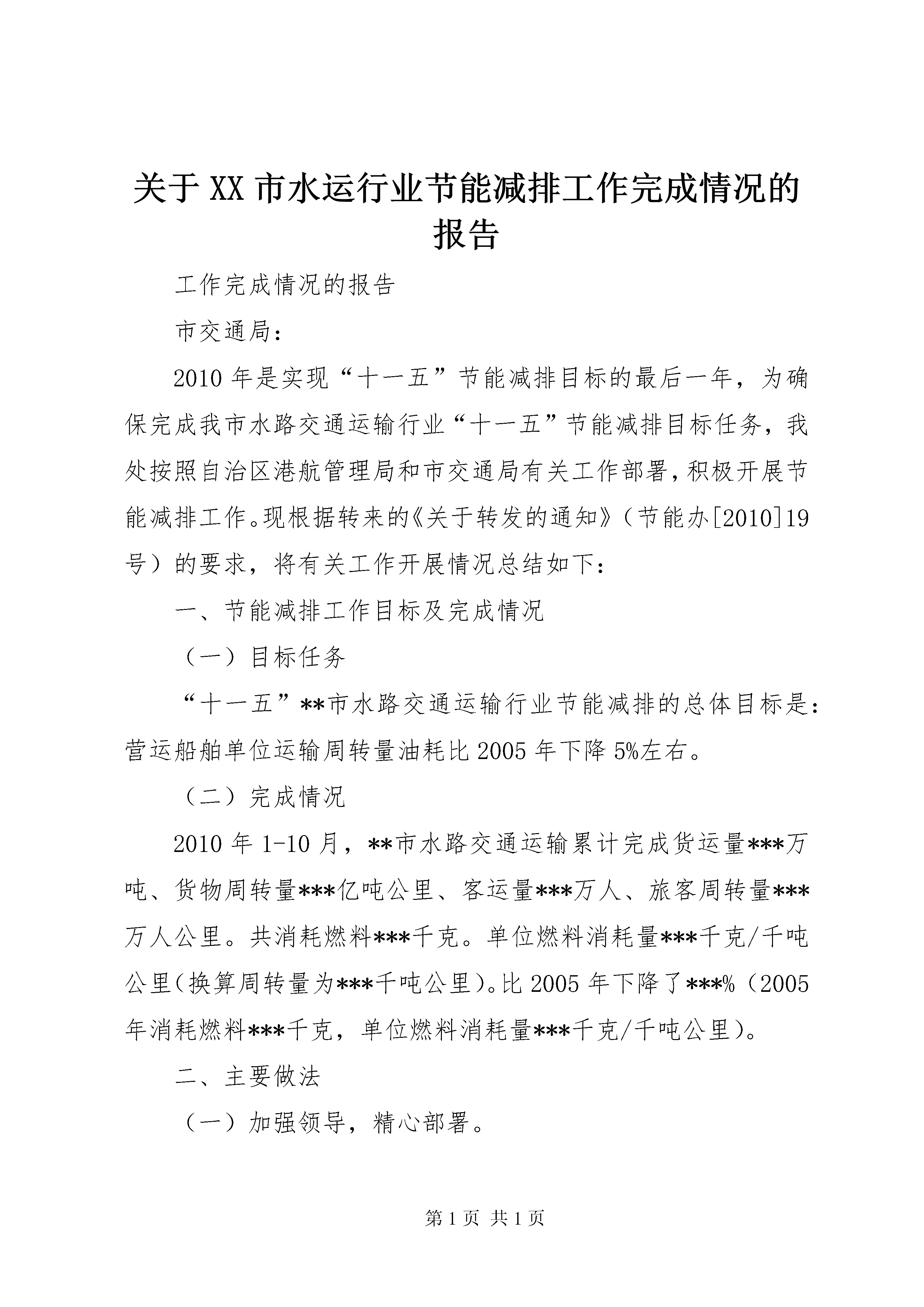 关于XX市水运行业节能减排工作完成情况的报告

工作完成情况的报告

市交通局：

2010年是实现“十一五”节能减排目标的最后一年，为确保完成我市水路交通运输行业“十一五”节能减排目标任务，我处按照自治区港航管理局和市交通局有关工作部署，积极开展节能减排工作。现根据转来的《关于转发的通知》（节能办[2010]19号）的要求，将有关工作开展情况总结如下：

一、节能减排工作目标及完成情况

（一）目标任务

“十一五”**市水路交通运输行业节能减排的总体目标是：营运船舶单位运输周转量油耗比2005年下降5%左右。

（二）完成情况

2010年1-10月，**市水路交通运输累计完成货运量***万吨、货物周转量***亿吨公里、客运量***万人、旅客周转量***万人公里。共消耗燃料***千克。单位燃料消耗量***千克/千吨公里（换算周转量为***千吨公里）。比2005年下降了***%（2005年消耗燃料***千克，单位燃料消耗量***千克/千吨公里）。

二、主要做法

（一）加强领导，精心部署。

第1页 共1页